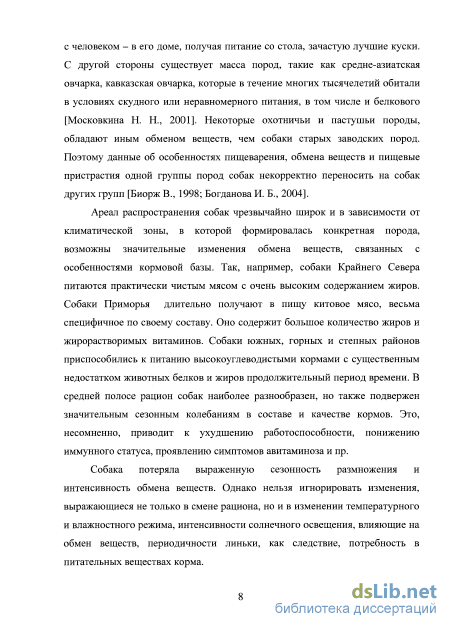 с человеком – в его доме, получая питание со стола, зачастую лучшие куски. С другой стороны существует масса пород, такие как средне-азиатская овчарка, кавказская овчарка, которые в течение многих тысячелетий обитали в условиях скудного или неравномерного питания, в том числе и белкового [Московкина Н. Н., 2001]. Некоторые охотничьи и пастушьи породы, обладают иным обменом веществ, чем собаки старых заводских пород. Поэтому данные об особенностях пищеварения, обмена веществ и пищевые пристрастия одной группы пород собак некорректно переносить на собак других групп [Биорж В., 1998; Богданова И. Б., 2004].

Ареал распространения собак чрезвычайно широк и в зависимости от климатической зоны, в которой формировалась конкретная порода, возможны значительные изменения обмена веществ, связанных с особенностями кормовой базы. Так, например, собаки Крайнего Севера питаются практически чистым мясом с очень высоким содержанием жиров. Собаки Приморья длительно получают в пищу китовое мясо, весьма специфичное по своему составу. Оно содержит большое количество жиров и жирорастворимых витаминов. Собаки южных, горных и степных районов приспособились к питанию высокоуглеводистыми кормами с существенным недостатком животных белков и жиров продолжительный период времени. В средней полосе рацион собак наиболее разнообразен, но также подвержен значительным сезонным колебаниям в составе и качестве кормов. Это, несомненно, приводит к ухудшению работоспособности, понижению иммунного статуса, проявлению симптомов авитаминоза и пр.

Собака потеряла выраженную сезонность размножения и интенсивность обмена веществ. Однако нельзя игнорировать изменения, выражающиеся не только в смене рациона, но и в изменении температурного и влажностного режима, интенсивности солнечного освещения, влияющие на обмен веществ, периодичности линьки, как следствие, потребность в питательных веществах корма.

8

dsLib.net
библиотека диссертаций